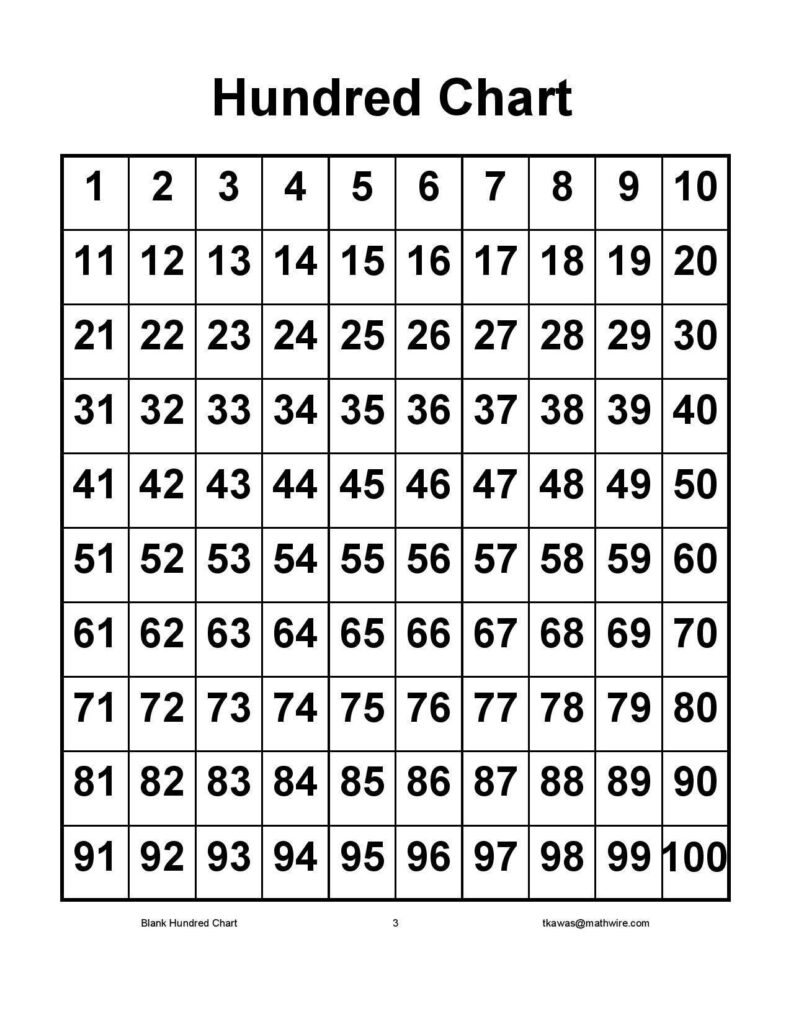 Hundred Chart

| 1 | 2 | 3 | 4 | 5 | 6 | 7 | 8 | 9 | 10 |
|---|---|---|---|---|---|---|---|---|---|
| 11 | 12 | 13 | 14 | 15 | 16 | 17 | 18 | 19 | 20 |
| 21 | 22 | 23 | 24 | 25 | 26 | 27 | 28 | 29 | 30 |
| 31 | 32 | 33 | 34 | 35 | 36 | 37 | 38 | 39 | 40 |
| 41 | 42 | 43 | 44 | 45 | 46 | 47 | 48 | 49 | 50 |
| 51 | 52 | 53 | 54 | 55 | 56 | 57 | 58 | 59 | 60 |
| 61 | 62 | 63 | 64 | 65 | 66 | 67 | 68 | 69 | 70 |
| 71 | 72 | 73 | 74 | 75 | 76 | 77 | 78 | 79 | 80 |
| 81 | 82 | 83 | 84 | 85 | 86 | 87 | 88 | 89 | 90 |
| 91 | 92 | 93 | 94 | 95 | 96 | 97 | 98 | 99 | 100 |

Blank Hundred Chart 3 tkawas@mathwire.com